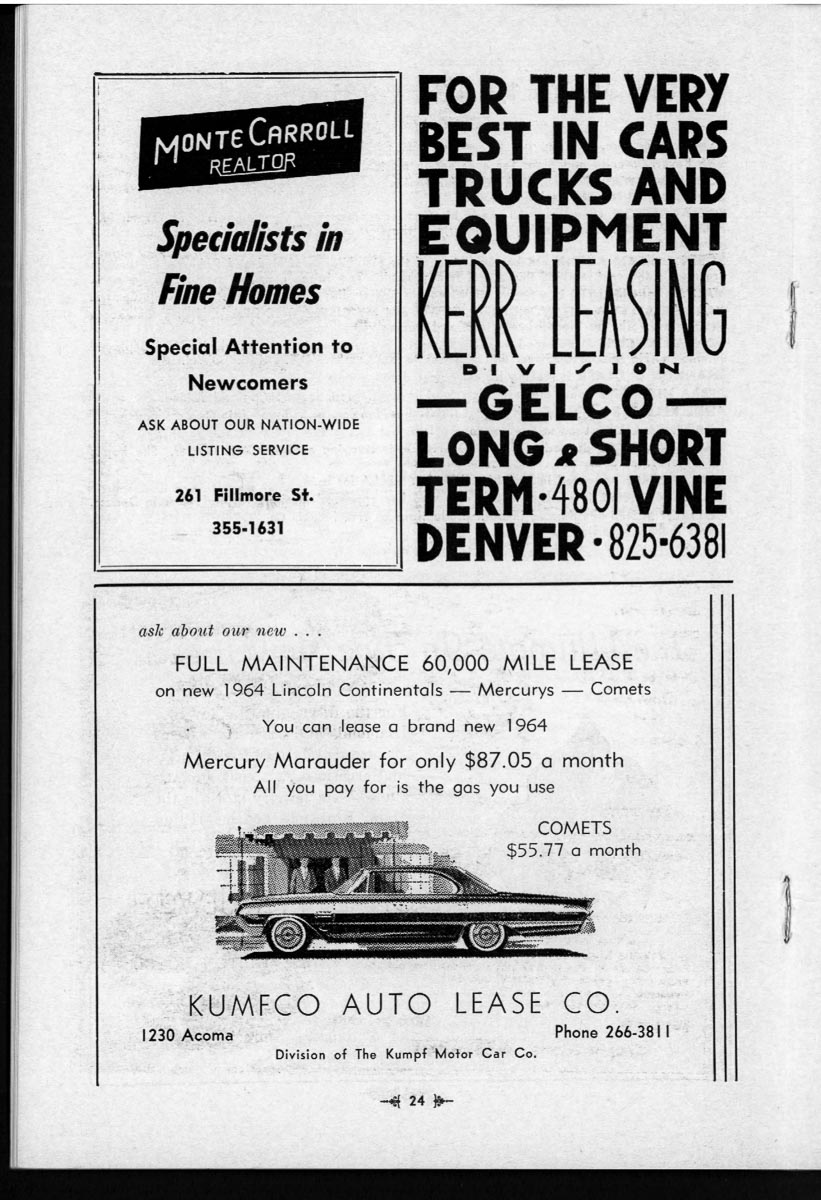 MONTE CARROLL
REALTOR

Specialists in Fine Homes

Special Attention to Newcomers

ASK ABOUT OUR NATION-WIDE LISTING SERVICE

261 Fillmore St.

355-1631

FOR THE VERY BEST IN CARS TRUCKS AND EQUIPMENT

KERR LEASING

DIVISION

— GELCO —

LONG & SHORT TERM · 4801 VINE DENVER · 825-6381

ask about our new . . .

FULL MAINTENANCE 60,000 MILE LEASE

on new 1964 Lincoln Continentals — Mercurys — Comets

You can lease a brand new 1964

Mercury Marauder for only $87.05 a month

All you pay for is the gas you use

COMETS
$55.77 a month

KUMFCO AUTO LEASE CO.

1230 Acoma

Phone 266-3811

Division of The Kumpf Motor Car Co.

24